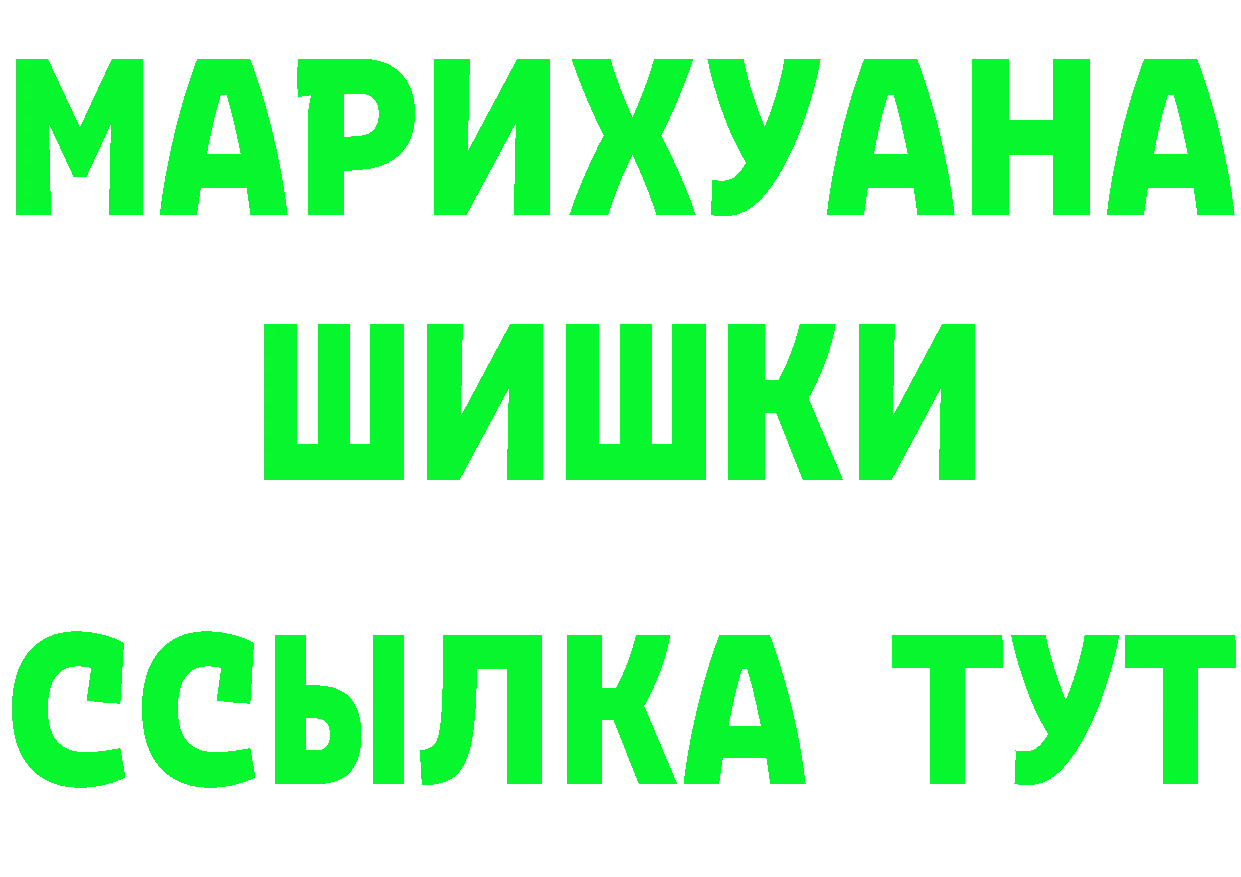 МАРИХУАНА
ШИШКИ
ССЫЛКА ТУТ